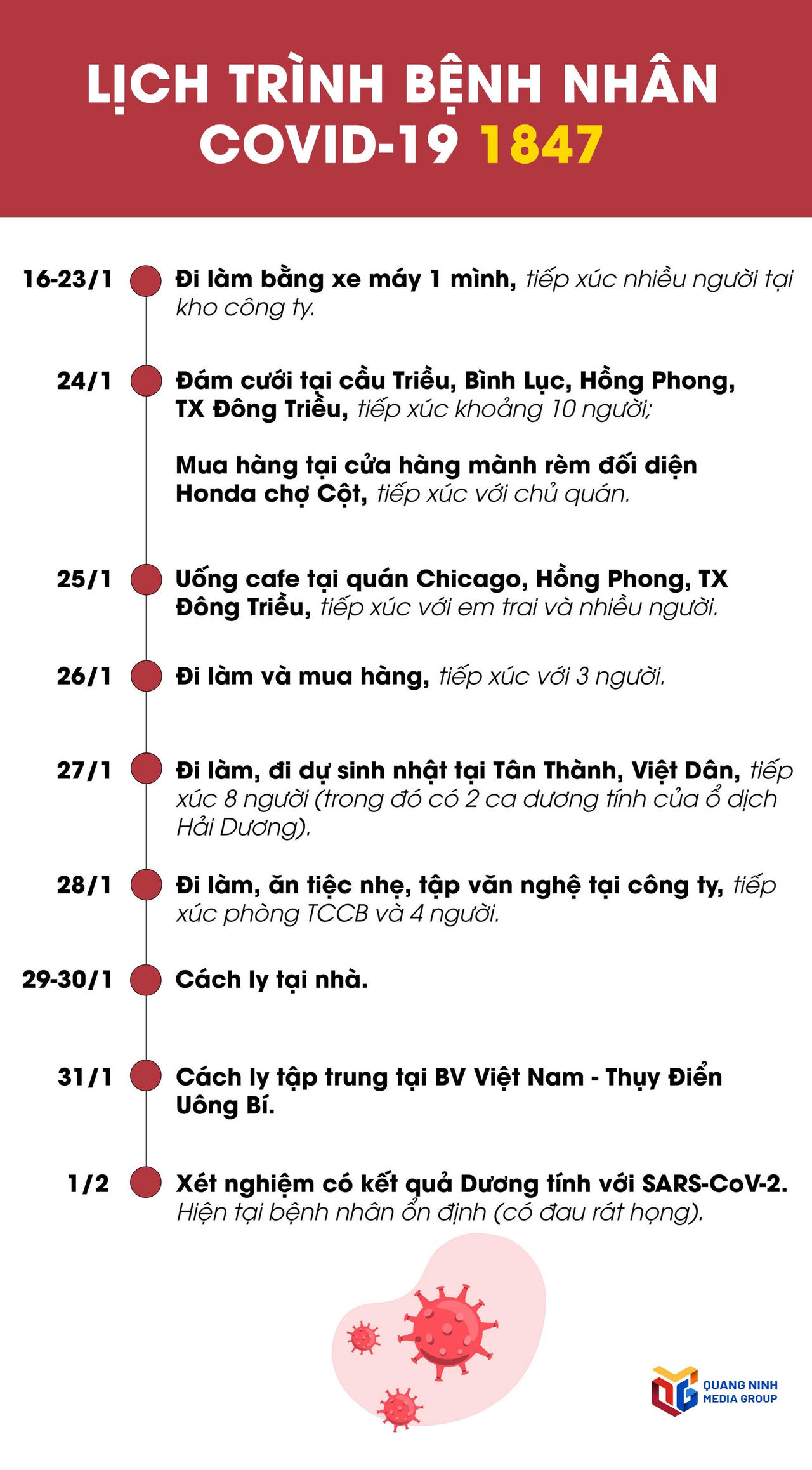 LỊCH TRÌNH BỆNH NHÂN COVID-19 1847

16-23/1 Đi làm bằng xe máy 1 mình, tiếp xúc nhiều người tại kho công ty.

24/1 Đám cưới tại cầu Triều, Bình Lục, Hồng Phong, TX Đông Triều, tiếp xúc khoảng 10 người;

Mua hàng tại cửa hàng mành rèm đối diện Honda chợ Cột, tiếp xúc với chủ quán.

25/1 Uống cafe tại quán Chicago, Hồng Phong, TX Đông Triều, tiếp xúc với em trai và nhiều người.

26/1 Đi làm và mua hàng, tiếp xúc với 3 người.

27/1 Đi làm, đi dự sinh nhật tại Tân Thành, Việt Dân, tiếp xúc 8 người (trong đó có 2 ca dương tính của ổ dịch Hải Dương).

28/1 Đi làm, ăn tiệc nhẹ, tập văn nghệ tại công ty, tiếp xúc phòng TCCB và 4 người.

29-30/1 Cách ly tại nhà.

31/1 Cách ly tập trung tại BV Việt Nam - Thụy Điển Uông Bí.

1/2 Xét nghiệm có kết quả Dương tính với SARS-CoV-2. Hiện tại bệnh nhân ổn định (có đau rát họng).

QUANG NINH MEDIA GROUP